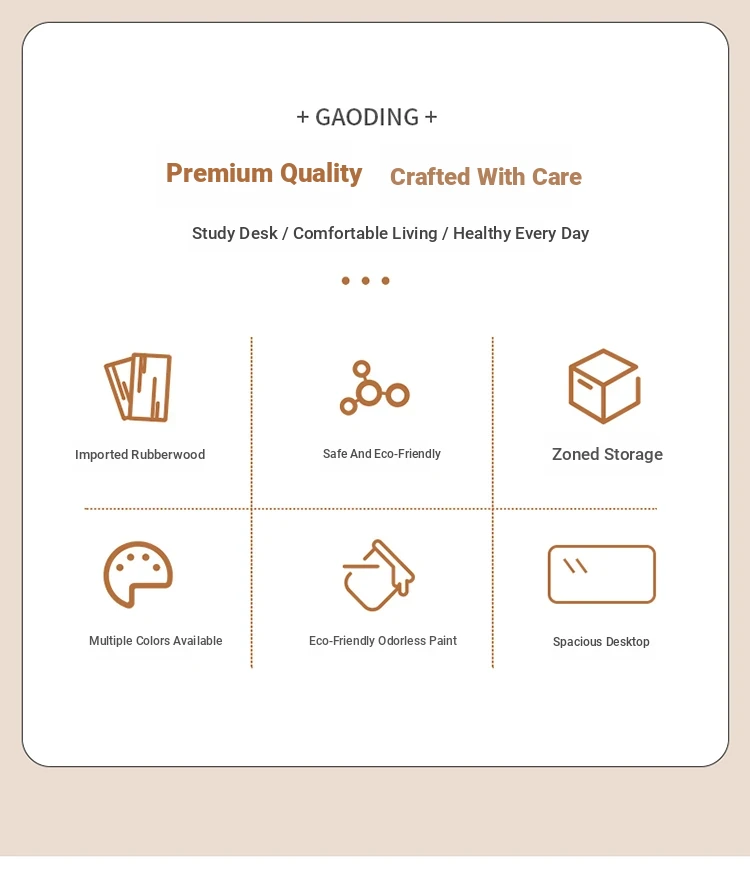 + GAODING +

Premium Quality Crafted With Care

Study Desk / Comfortable Living / Healthy Every Day

Imported Rubberwood

Safe And Eco-Friendly

Zoned Storage

Multiple Colors Available

Eco-Friendly Odorless Paint

Spacious Desktop